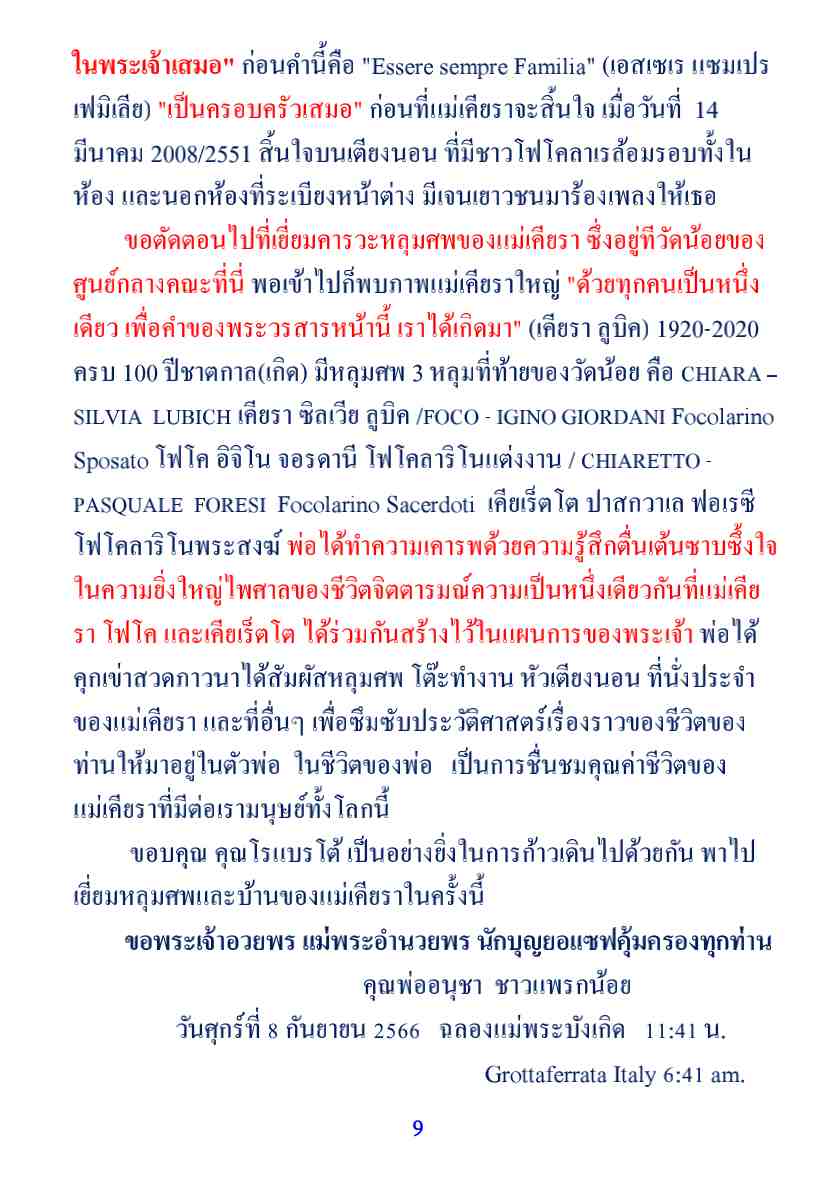 ในพระเจ้าเสมอ" ก่อนคำนี้คือ "Essere sempre Familia" (เอสเซเร แซมเปร เฟมิเลีย) "เป็นครอบครัวเสมอ" ก่อนที่แม่เคียราจะสิ้นใจ เมื่อวันที่ 14 มีนาคม 2008/2551 สิ้นใจบนเตียงนอน ที่มีชาวโฟโคลาเรล้อมรอบทั้งในห้อง และนอกห้องที่ระเบียงหน้าต่าง มีเจนเยาวชนมาร้องเพลงให้เธอ

ขอตัดตอนไปที่เยี่ยมคารวะหลุมศพของแม่เคียรา ซึ่งอยู่ที่วัดน้อยของศูนย์กลางคณะที่นี่ พอเข้าไปก็พบภาพแม่เคียราใหญ่ "ด้วยทุกคนเป็นหนึ่งเดียว เพื่อคำของพระวรสารหน้านี้ เราได้เกิดมา" (เคียรา ลูบิค) 1920-2020 ครบ 100 ปีชาตกาล(เกิด) มีหลุมศพ 3 หลุมที่ท้ายของวัดน้อย คือ CHIARA – SILVIA LUBICH เคียรา ซิลเวีย ลูบิค /FOCO - IGINO GIORDANI Focolarino Sposato โฟโค อิจิโน จอรดานี โฟโคลาริโนแต่งงาน / CHIARETTO - PASQUALE FORESI Focolarino Sacerdoti เคียเร็ตโต ปาสกวาเล ฟอเรซี โฟโคลาริโนพระสงฆ์ พ่อได้ทำความเคารพด้วยความรู้สึกตื่นเต้นซาบซึ้งใจในความยิ่งใหญ่ไพศาลของชีวิตจิตตารมณ์ความเป็นหนึ่งเดียวกันที่แม่เคียรา โฟโค และเคียเร็ตโต ได้ร่วมกันสร้างไว้ในแผนการของพระเจ้า พ่อได้คุกเข่าสวดภาวนาได้สัมผัสหลุมศพ โต๊ะทำงาน หัวเตียงนอน ที่นั่งประจำของแม่เคียรา และที่อื่นๆ เพื่อซึมซับประวัติศาสตร์เรื่องราวของชีวิตของท่านให้มาอยู่ในตัวพ่อ ในชีวิตของพ่อ เป็นการชื่นชมคุณค่าชีวิตของแม่เคียราที่มีต่อเรามนุษย์ทั้งโลกนี้

ขอบคุณ คุณโรแบรโต้ เป็นอย่างยิ่งในการก้าวเดินไปด้วยกัน พาไปเยี่ยมหลุมศพและบ้านของแม่เคียราในครั้งนี้

ขอพระเจ้าอวยพร แม่พระอำนวยพร นักบุญยอแซฟคุ้มครองทุกท่าน

คุณพ่ออนุชา ชาวแพรกน้อย

วันศุกร์ที่ 8 กันยายน 2566 ฉลองแม่พระบังเกิด 11:41 น.

Grottaferrata Italy 6:41 am.

9